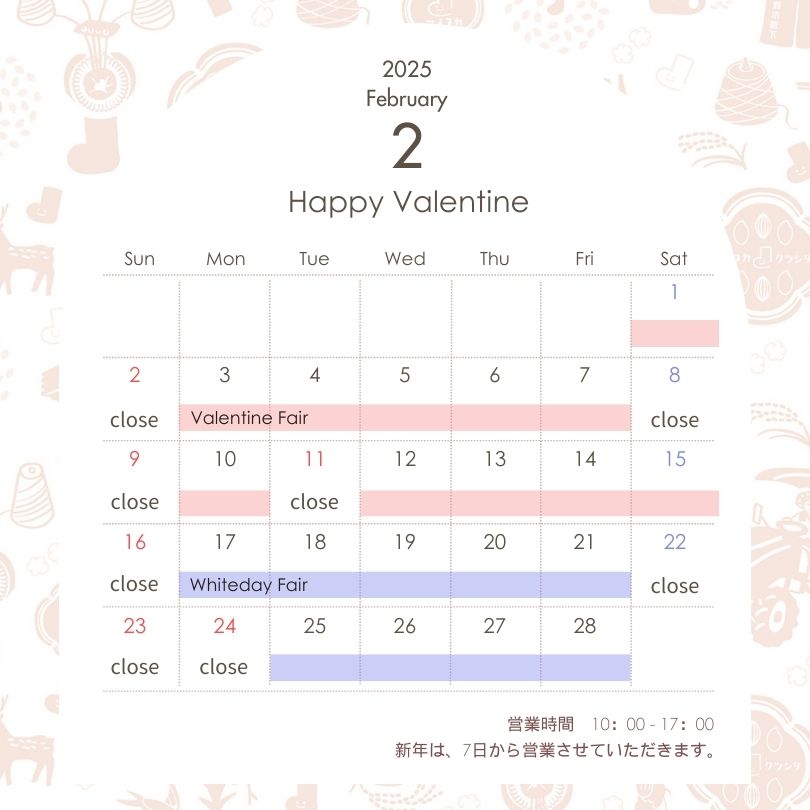 2025
February
2
Happy Valentine

| Sun | Mon | Tue | Wed | Thu | Fri | Sat |
|---|---|---|---|---|---|---|
| | | | | | | 1 |
| 2 close | 3 Valentine Fair | 4 | 5 | 6 | 7 | 8 close |
| 9 close | 10 | 11 close | 12 | 13 | 14 | 15 |
| 16 close | 17 Whiteday Fair | 18 | 19 | 20 | 21 | 22 close |
| 23 close | 24 close | 25 | 26 | 27 | 28 | |

営業時間　10：00 - 17：00
新年は、7日から営業させていただきます。